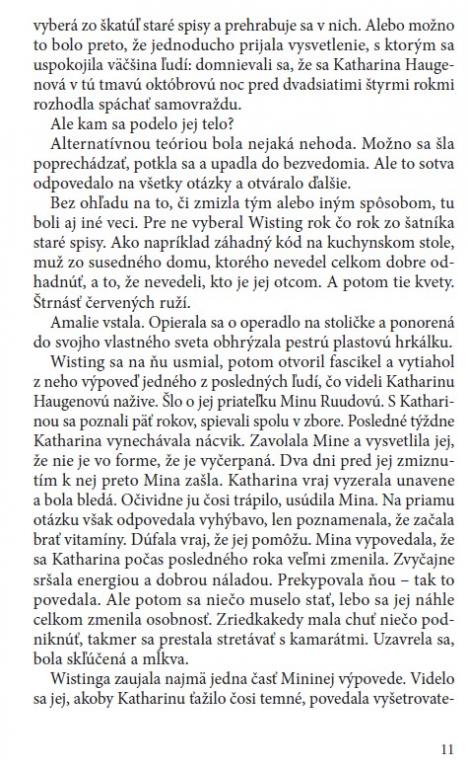 vyberá zo škatúľ staré spisy a prehrabuje sa v nich. Alebo možno to bolo preto, že jednoducho prijala vysvetlenie, s ktorým sa uspokojila väčšina ľudí: domnievali sa, že sa Katharina Haugenová v tú tmavú októbrovú noc pred dvadsiatimi štyrmi rokmi rozhodla spáchať samovraždu.

Ale kam sa podelo jej telo?

Alternatívnou teóriou bola nejaká nehoda. Možno sa šla poprechádzať, potkla sa a upadla do bezvedomia. Ale to sotva odpovedalo na všetky otázky a otváralo ďalšie.

Bez ohľadu na to, či zmizla tým alebo iným spôsobom, tu boli aj iné veci. Pre ne vyberal Wisting rok čo rok zo šatníka staré spisy. Ako napríklad záhadný kód na kuchynskom stole, muž zo susedného domu, ktorého nevedel celkom dobre odhadnúť, a to, že nevedeli, kto je jej otcom. A potom tie kvety. Štrnásť červených ruží.

Amalie vstala. Opierala sa o operadlo na stoličke a ponorená do svojho vlastného sveta obhrýzala pestrú plastovú hrkálku.

Wisting sa na ňu usmial, potom otvoril fascikel a vytiahol z neho výpoveď jedného z posledných ľudí, čo videli Katharinu Haugenovú nažive. Šlo o jej priateľku Minu Ruudovú. S Katharinou sa poznali päť rokov, spievali spolu v zbore. Posledné týždne Katharina vynechávala nácvik. Zavolala Mine a vysvetlila jej, že nie je vo forme, že je vyčerpaná. Dva dni pred jej zmiznutím k nej preto Mina zašla. Katharina vraj vyzerala unavene a bola bledá. Očividne ju čosi trápilo, usúdila Mina. Na priamu otázku však odpovedala vyhýbavo, len poznamenala, že začala brať vitamíny. Dúfala vraj, že jej pomôžu. Mina vypovedala, že sa Katharina počas posledného roka veľmi zmenila. Zvyčajne sršala energiou a dobrou náladou. Prekypovala ňou – tak to povedala. Ale potom sa niečo muselo stať, lebo sa jej náhle celkom zmenila osobnosť. Zriedkakedy mala chuť niečo podniknúť, takmer sa prestala stretávať s kamarátmi. Uzavrela sa, bola skľúčená a mĺkva.

Wistinga zaujala najmä jedna časť Mininej výpovede. Videlo sa jej, akoby Katharinu ťažilo čosi temné, povedala vyšetrovate-

11